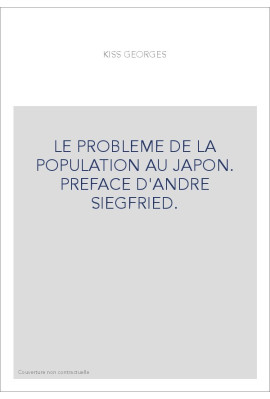 KISS GEORGES

LE PROBLEME DE LA POPULATION AU JAPON. PREFACE D'ANDRE SIEGFRIED.

Couverture non contractuelle